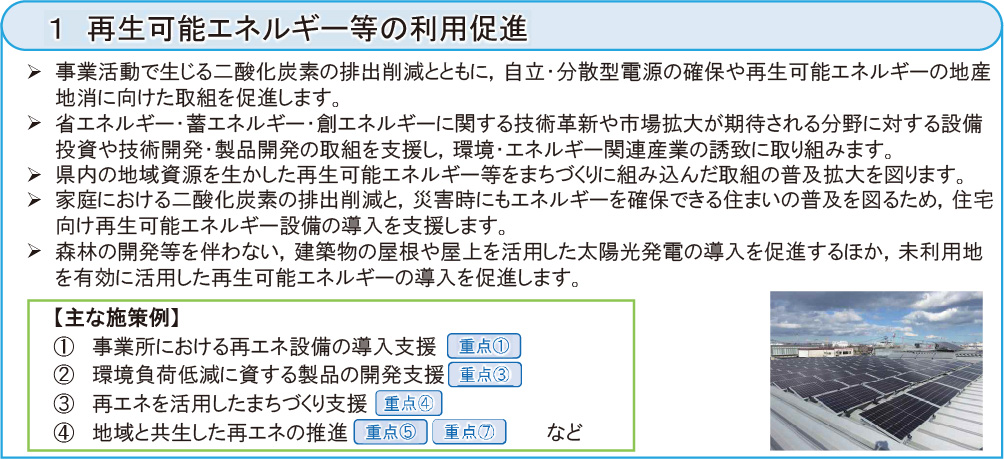 1 再生可能エネルギー等の利用促進

➢ 事業活動で生じる二酸化炭素の排出削減とともに，自立･分散型電源の確保や再生可能エネルギーの地産地消に向けた取組を促進します。
➢ 省エネルギー･蓄エネルギー･創エネルギーに関する技術革新や市場拡大が期待される分野に対する設備投資や技術開発･製品開発の取組を支援し，環境･エネルギー関連産業の誘致に取り組みます。
➢ 県内の地域資源を生かした再生可能エネルギー等をまちづくりに組み込んだ取組の普及拡大を図ります。
➢ 家庭における二酸化炭素の排出削減と，災害時にもエネルギーを確保できる住まいの普及を図るため，住宅向け再生可能エネルギー設備の導入を支援します。
➢ 森林の開発等を伴わない，建築物の屋根や屋上を活用した太陽光発電の導入を促進するほか，未利用地を有効に活用した再生可能エネルギーの導入を促進します。

【主な施策例】
① 事業所における再エネ設備の導入支援 重点①
② 環境負荷低減に資する製品の開発支援 重点③
③ 再エネを活用したまちづくり支援 重点④
④ 地域と共生した再エネの推進 重点⑤ 重点⑦ など